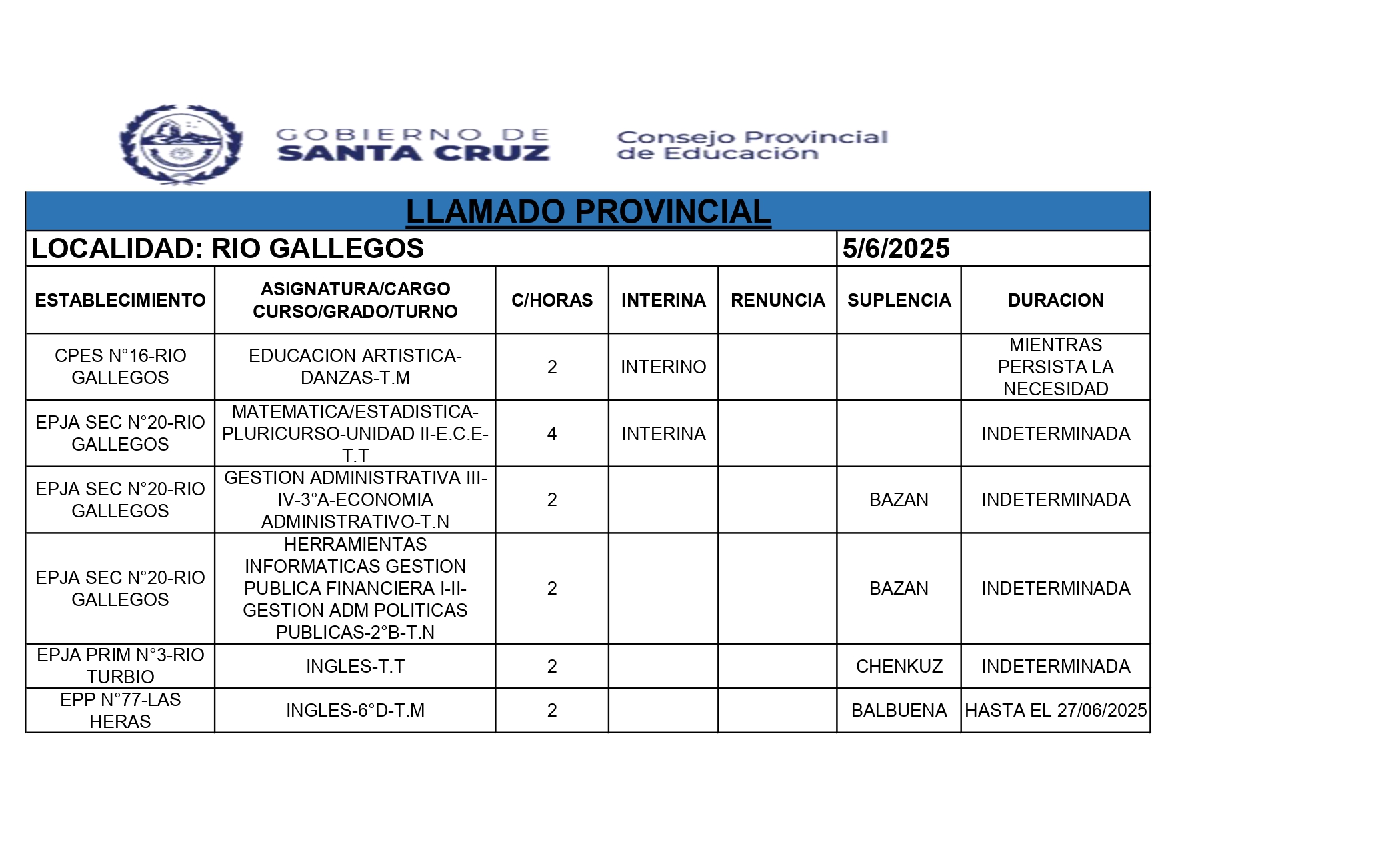 GOBIERNO DE SANTA CRUZ

Consejo Provincial de Educación

LLAMADO PROVINCIAL

LOCALIDAD: RIO GALLEGOS 5/6/2025

| ESTABLECIMIENTO | ASIGNATURA/CARGO CURSO/GRADO/TURNO | C/HORAS | INTERINA | RENUNCIA | SUPLENCIA | DURACION |
|---|---|---|---|---|---|---|
| CPES N°16-RIO GALLEGOS | EDUCACION ARTISTICA-DANZAS-T.M | 2 | INTERINO | | | MIENTRAS PERSISTA LA NECESIDAD |
| EPJA SEC N°20-RIO GALLEGOS | MATEMATICA/ESTADISTICA-PLURICURSO-UNIDAD II-E.C.E-T.T | 4 | INTERINA | | | INDETERMINADA |
| EPJA SEC N°20-RIO GALLEGOS | GESTION ADMINISTRATIVA III-IV-3°A-ECONOMIA ADMINISTRATIVO-T.N | 2 | | | BAZAN | INDETERMINADA |
| EPJA SEC N°20-RIO GALLEGOS | HERRAMIENTAS INFORMATICAS GESTION PUBLICA FINANCIERA I-II-GESTION ADM POLITICAS PUBLICAS-2°B-T.N | 2 | | | BAZAN | INDETERMINADA |
| EPJA PRIM N°3-RIO TURBIO | INGLES-T.T | 2 | | | CHENKUZ | INDETERMINADA |
| EPP N°77-LAS HERAS | INGLES-6°D-T.M | 2 | | | BALBUENA | HASTA EL 27/06/2025 |